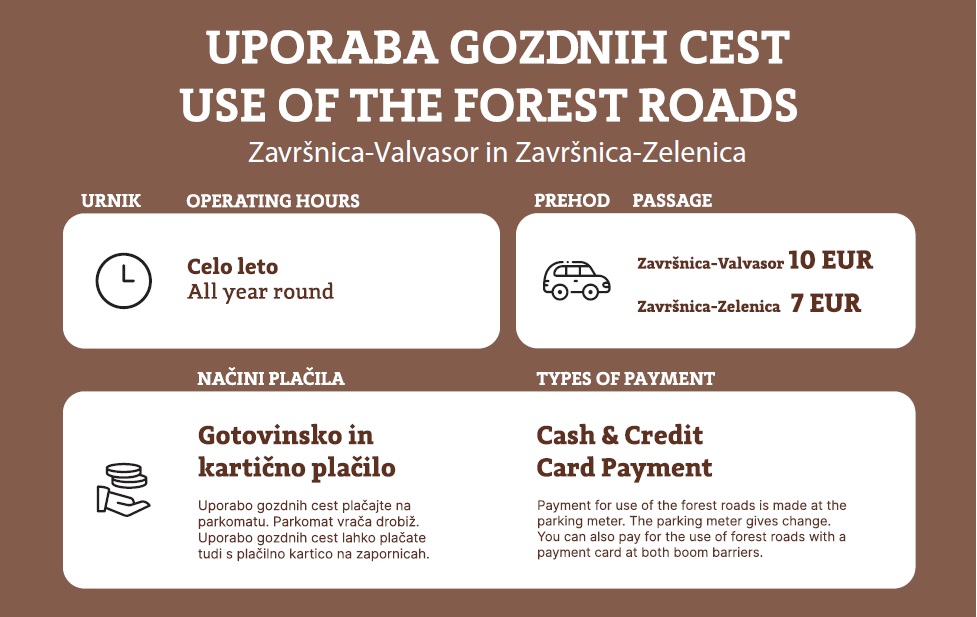 UPORABA GOZDNIH CEST
USE OF THE FOREST ROADS
Završnica-Valvasor in Završnica-Zelenica

URNIK OPERATING HOURS

Celo leto
All year round

PREHOD PASSAGE

Završnica-Valvasor 10 EUR
Završnica-Zelenica 7 EUR

NAČINI PLAČILA

Gotovinsko in kartično plačilo

Uporabo gozdnih cest plačajte na parkomatu. Parkomat vrača drobiž. Uporabo gozdnih cest lahko plačate tudi s plačilno kartico na zapornicah.

TYPES OF PAYMENT

Cash & Credit Card Payment

Payment for use of the forest roads is made at the parking meter. The parking meter gives change. You can also pay for the use of forest roads with a payment card at both boom barriers.